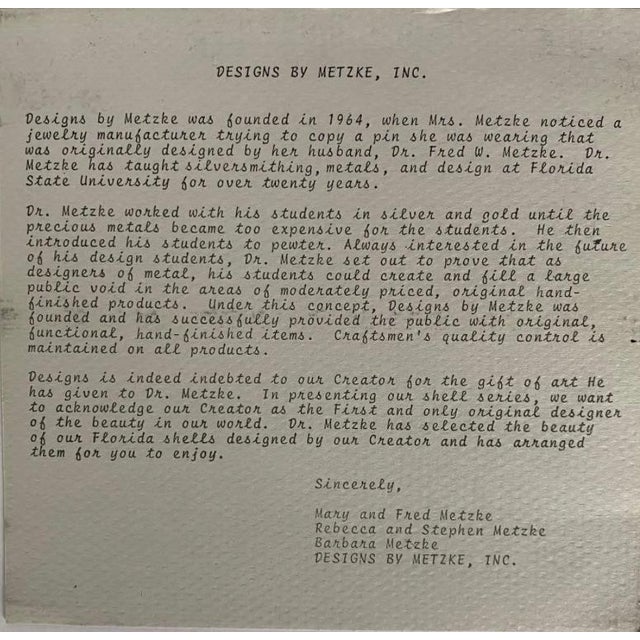 DESIGNS BY METZKE, INC.

Designs by Metzke was founded in 1964, when Mrs. Metzke noticed a jewelry manufacturer trying to copy a pin she was wearing that was originally designed by her husband, Dr. Fred W. Metzke. Dr. Metzke has taught silversmithing, metals, and design at Florida State University for over twenty years.

Dr. Metzke worked with his students in silver and gold until the precious metals became too expensive for the students. He then introduced his students to pewter. Always interested in the future of his design students, Dr. Metzke set out to prove that as designers of metal, his students could create and fill a large public void in the areas of moderately priced, original hand-finished products. Under this concept, Designs by Metzke was founded and has successfully provided the public with original, functional, hand-finished items. Craftsmen's quality control is maintained on all products.

Designs is indeed indebted to our Creator for the gift of art He has given to Dr. Metzke. In presenting our shell series, we want to acknowledge our Creator as the First and only original designer of the beauty in our world. Dr. Metzke has selected the beauty of our Florida shells designed by our Creator and has arranged them for you to enjoy.

Sincerely,

Mary and Fred Metzke
Rebecca and Stephen Metzke
Barbara Metzke
DESIGNS BY METZKE, INC.